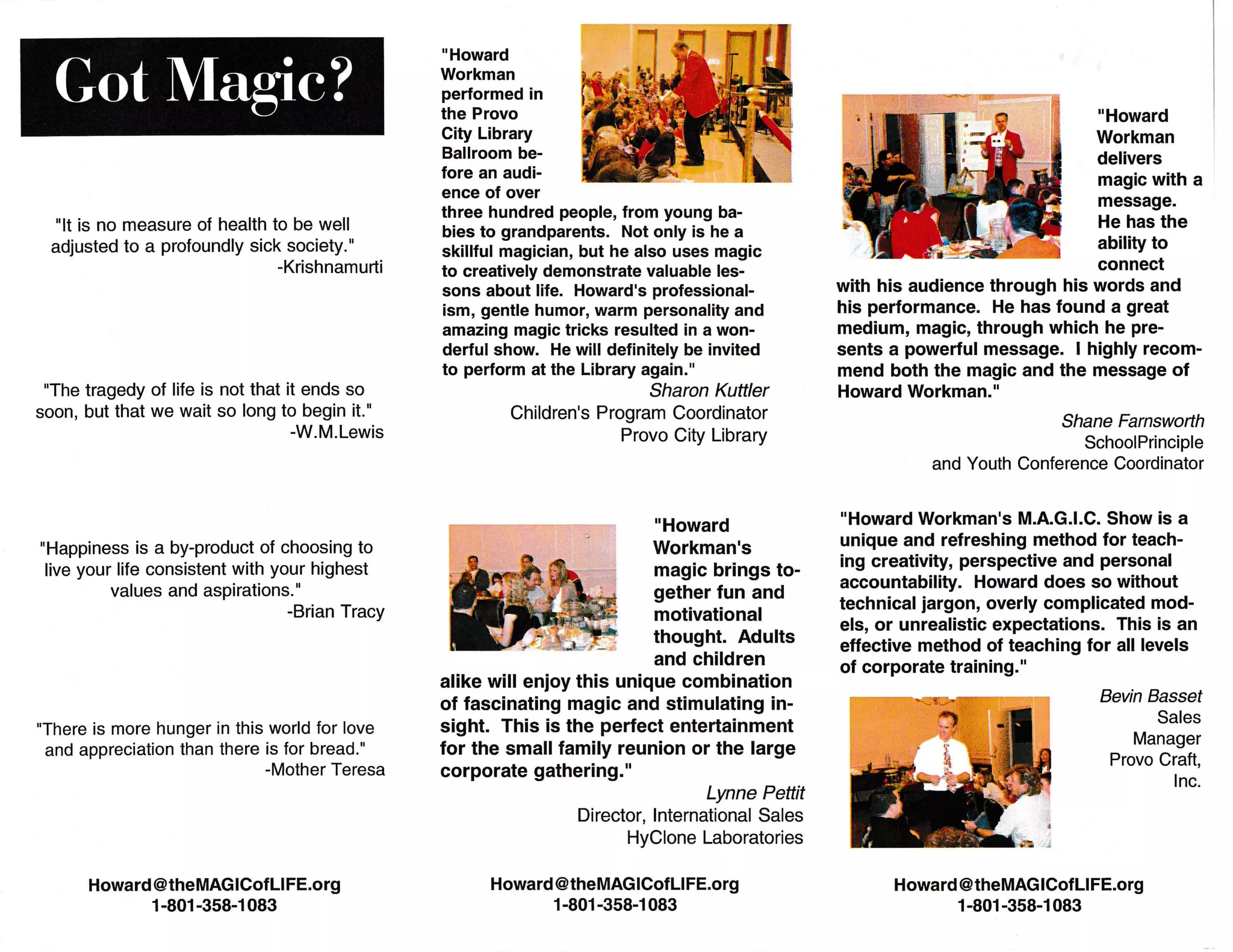 Got Magic?

"It is no measure of health to be well adjusted to a profoundly sick society."
-Krishnamurti

"The tragedy of life is not that it ends so soon, but that we wait so long to begin it."
-W.M.Lewis

"Happiness is a by-product of choosing to live your life consistent with your highest values and aspirations."
-Brian Tracy

"There is more hunger in this world for love and appreciation than there is for bread."
-Mother Teresa

Howard@theMAGICofLIFE.org
1-801-358-1083

"Howard Workman performed in the Provo City Library Ballroom before an audience of over three hundred people, from young babies to grandparents. Not only is he a skillful magician, but he also uses magic to creatively demonstrate valuable lessons about life. Howard's professionalism, gentle humor, warm personality and amazing magic tricks resulted in a wonderful show. He will definitely be invited to perform at the Library again."
Sharon Kuttler
Children's Program Coordinator
Provo City Library

"Howard Workman's magic brings together fun and motivational thought. Adults and children alike will enjoy this unique combination of fascinating magic and stimulating insight. This is the perfect entertainment for the small family reunion or the large corporate gathering."
Lynne Pettit
Director, International Sales
HyClone Laboratories

Howard@theMAGICofLIFE.org
1-801-358-1083

"Howard Workman delivers magic with a message. He has the ability to connect with his audience through his words and his performance. He has found a great medium, magic, through which he presents a powerful message. I highly recommend both the magic and the message of Howard Workman."
Shane Farnsworth
SchoolPrinciple
and Youth Conference Coordinator

"Howard Workman's M.A.G.I.C. Show is a unique and refreshing method for teaching creativity, perspective and personal accountability. Howard does so without technical jargon, overly complicated models, or unrealistic expectations. This is an effective method of teaching for all levels of corporate training."
Bevin Basset
Sales Manager
Provo Craft, Inc.

Howard@theMAGICofLIFE.org
1-801-358-1083